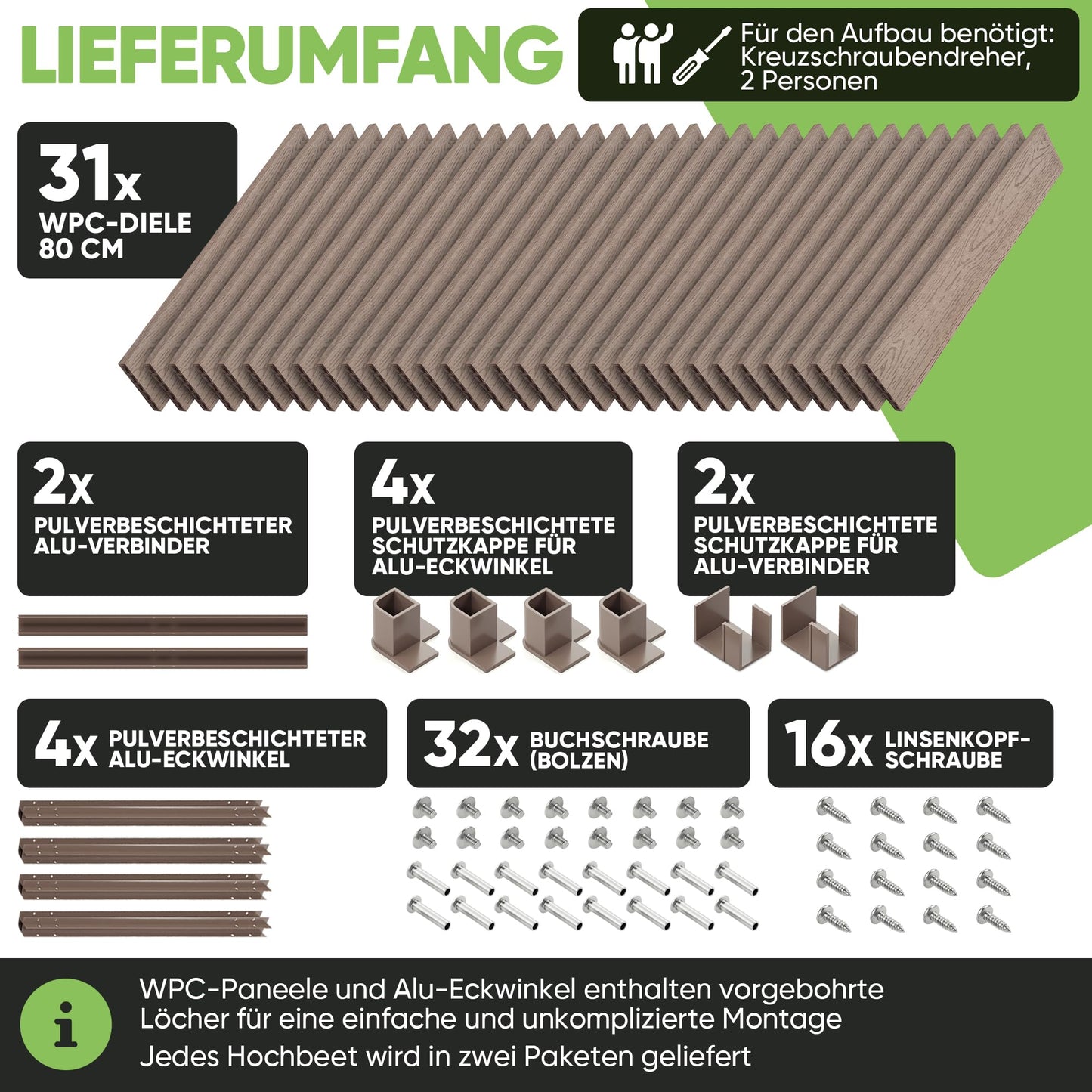 LIEFERUMFANG

Für den Aufbau benötigt:
Kreuzschraubendreher,
2 Personen

31x
WPC-DIELE
80 CM

2x
PULVERBESCHICHTETER
ALU-VERBINDER

4x
PULVERBESCHICHTETE
SCHUTZKAPPE FÜR
ALU-ECKWINKEL

2x
PULVERBESCHICHTETE
SCHUTZKAPPE FÜR
ALU-VERBINDER

4x PULVERBESCHICHTETER
ALU-ECKWINKEL

32x BUCHSCHRAUBE
(BOLZEN)

16x LINSENKOPF-
SCHRAUBE

WPC-Paneele und Alu-Eckwinkel enthalten vorgebohrte Löcher für eine einfache und unkomplizierte Montage

Jedes Hochbeet wird in zwei Paketen geliefert